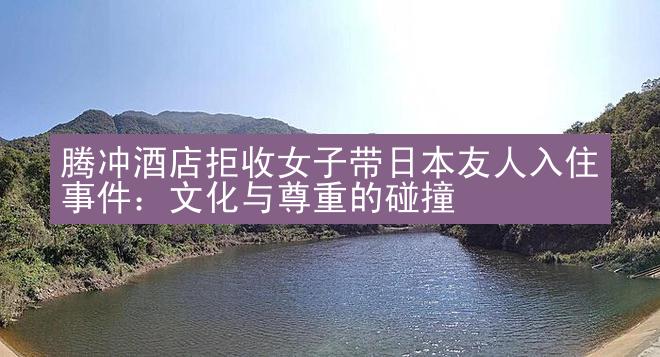 腾冲酒店拒收女子带日本友人入住事件：文化与尊重的碰撞